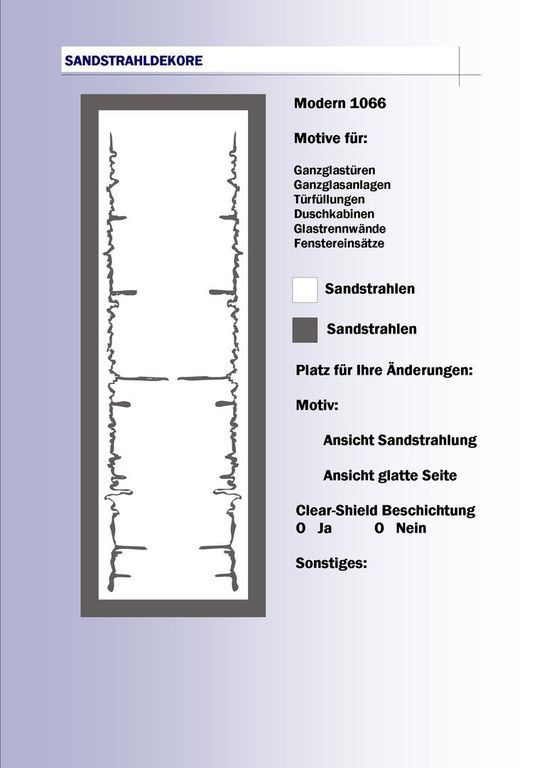 SANDSTRAHLDEKORE

Modern 1066

Motive für:

Ganzglastüren
Ganzglasanlagen
Türfüllungen
Duschkabinen
Glastrennwände
Fenstereinsätze

Sandstrahlen

Sandstrahlen

Platz für Ihre Änderungen:

Motiv:

Ansicht Sandstrahlung

Ansicht glatte Seite

Clear-Shield Beschichtung
O Ja O Nein

Sonstiges: